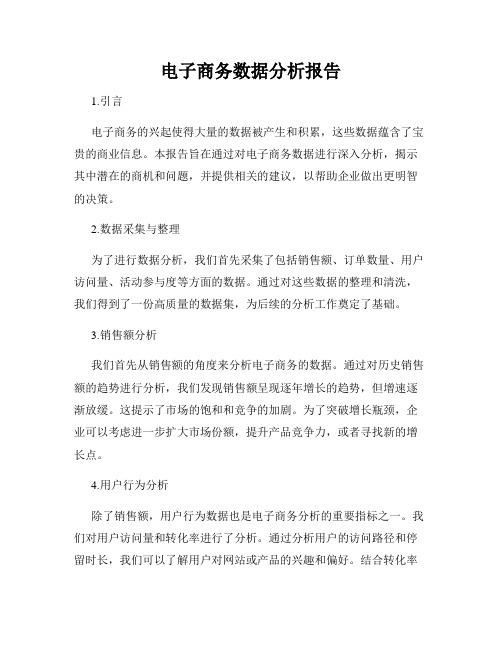 电子商务数据分析报告

1.引言

电子商务的兴起使得大量的数据被产生和积累，这些数据蕴含了宝贵的商业信息。本报告旨在通过对电子商务数据进行深入分析，揭示其中潜在的商机和问题，并提供相关的建议，以帮助企业做出更明智的决策。

2.数据采集与整理

为了进行数据分析，我们首先采集了包括销售额、订单数量、用户访问量、活动参与度等方面的数据。通过对这些数据的整理和清洗，我们得到了一份高质量的数据集，为后续的分析工作奠定了基础。

3.销售额分析

我们首先从销售额的角度来分析电子商务的数据。通过对历史销售额的趋势进行分析，我们发现销售额呈现逐年增长的趋势，但增速逐渐放缓。这提示了市场的饱和和竞争的加剧。为了突破增长瓶颈，企业可以考虑进一步扩大市场份额，提升产品竞争力，或者寻找新的增长点。

4.用户行为分析

除了销售额，用户行为数据也是电子商务分析的重要指标之一。我们对用户访问量和转化率进行了分析。通过分析用户的访问路径和停留时长，我们可以了解用户对网站或产品的兴趣和偏好。结合转化率